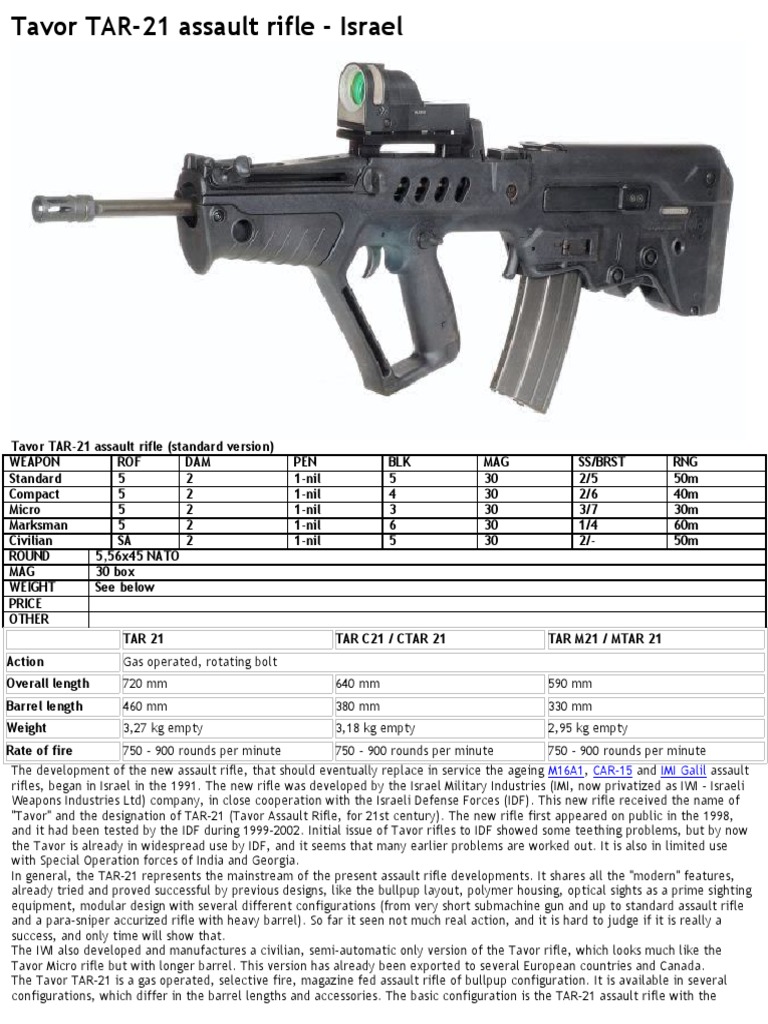 Tavor TAR-21 assault rifle - Israel

Tavor TAR-21 assault rifle (standard version)

| WEAPON | ROF | DAM | PEN | BLK | MAG | SS/BRST | RNG |
|---|---|---|---|---|---|---|---|
| Standard | 5 | 2 | 1-nil | 5 | 30 | 2/5 | 50m |
| Compact | 5 | 2 | 1-nil | 4 | 30 | 2/6 | 40m |
| Micro | 5 | 2 | 1-nil | 3 | 30 | 3/7 | 30m |
| Marksman | 5 | 2 | 1-nil | 6 | 30 | 1/4 | 60m |
| Civilian | SA | 2 | 1-nil | 5 | 30 | 2/- | 50m |

| ROUND | 5,56x45 NATO |
|---|---|
| MAG | 30 box |
| WEIGHT | See below |
| PRICE | |
| OTHER | |

| | TAR 21 | TAR C21 / CTAR 21 | TAR M21 / MTAR 21 |
|---|---|---|---|
| Action | Gas operated, rotating bolt | | |
| Overall length | 720 mm | 640 mm | 590 mm |
| Barrel length | 460 mm | 380 mm | 330 mm |
| Weight | 3,27 kg empty | 3,18 kg empty | 2,95 kg empty |
| Rate of fire | 750 - 900 rounds per minute | 750 - 900 rounds per minute | 750 - 900 rounds per minute |

The development of the new assault rifle, that should eventually replace in service the ageing M16A1, CAR-15 and IMI Galil assault rifles, began in Israel in the 1991. The new rifle was developed by the Israel Military Industries (IMI, now privatized as IWI - Israeli Weapons Industries Ltd) company, in close cooperation with the Israeli Defense Forces (IDF). This new rifle received the name of "Tavor" and the designation of TAR-21 (Tavor Assault Rifle, for 21st century). The new rifle first appeared on public in the 1998, and it had been tested by the IDF during 1999-2002. Initial issue of Tavor rifles to IDF showed some teething problems, but by now the Tavor is already in widespread use by IDF, and it seems that many earlier problems are worked out. It is also in limited use with Special Operation forces of India and Georgia.
In general, the TAR-21 represents the mainstream of the present assault rifle developments. It shares all the "modern" features, already tried and proved successful by previous designs, like the bullpup layout, polymer housing, optical sights as a prime sighting equipment, modular design with several different configurations (from very short submachine gun and up to standard assault rifle and a para-sniper accurized rifle with heavy barrel). So far it seen not much real action, and it is hard to judge if it is really a success, and only time will show that.
The IWI also developed and manufactures a civilian, semi-automatic only version of the Tavor rifle, which looks much like the Tavor Micro rifle but with longer barrel. This version has already been exported to several European countries and Canada.
The Tavor TAR-21 is a gas operated, selective fire, magazine fed assault rifle of bullpup configuration. It is available in several configurations, which differ in the barrel lengths and accessories. The basic configuration is the TAR-21 assault rifle with the